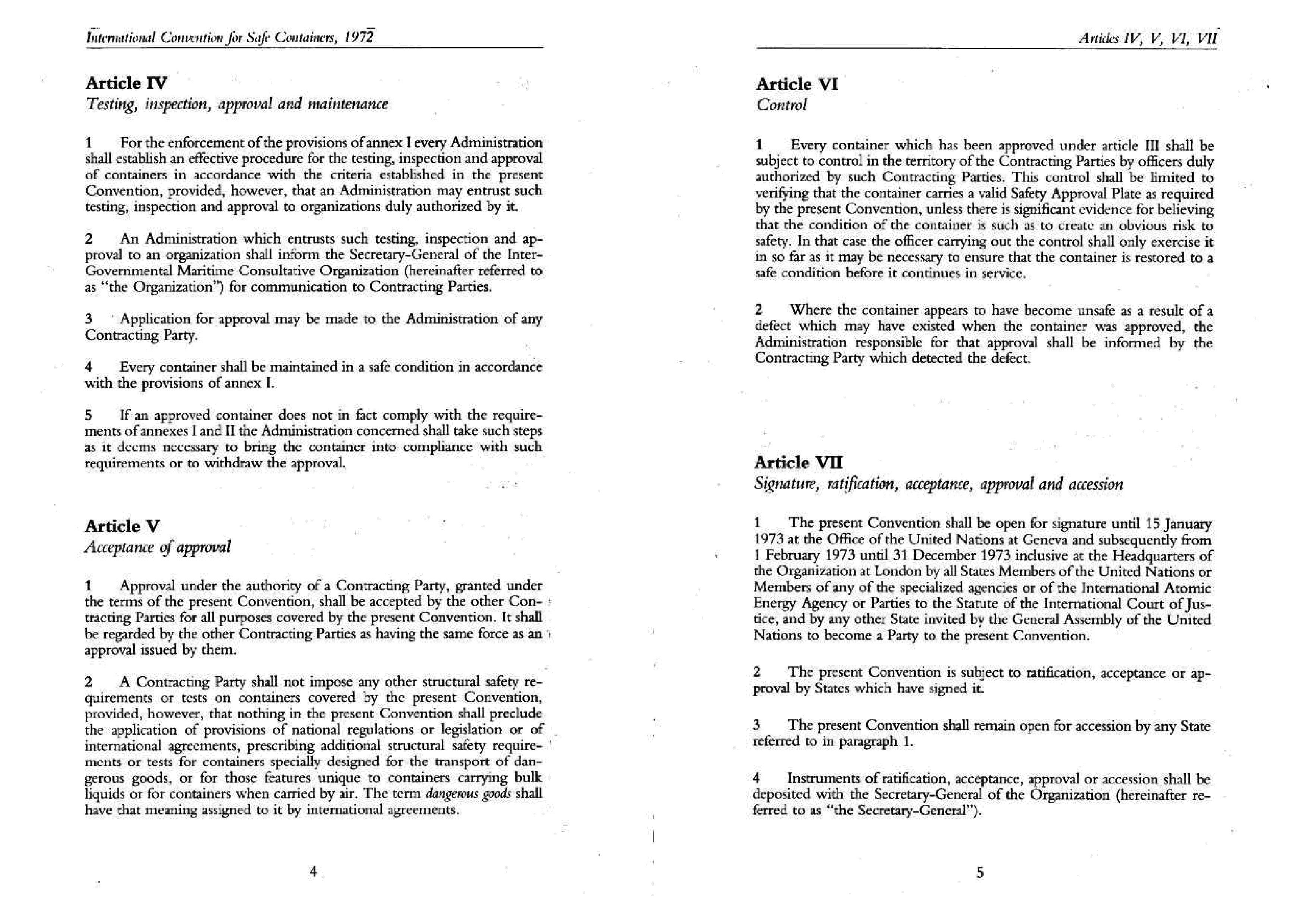 International Convention for Safe Containers, 1972

Article IV
Testing, inspection, approval and maintenance

1 For the enforcement of the provisions of annex I every Administration shall establish an effective procedure for the testing, inspection and approval of containers in accordance with the criteria established in the present Convention, provided, however, that an Administration may entrust such testing, inspection and approval to organizations duly authorized by it.

2 An Administration which entrusts such testing, inspection and approval to an organization shall inform the Secretary-General of the Inter-Governmental Maritime Consultative Organization (hereinafter referred to as "the Organization") for communication to Contracting Parties.

3 Application for approval may be made to the Administration of any Contracting Party.

4 Every container shall be maintained in a safe condition in accordance with the provisions of annex I.

5 If an approved container does not in fact comply with the requirements of annexes I and II the Administration concerned shall take such steps as it deems necessary to bring the container into compliance with such requirements or to withdraw the approval.

Article V
Acceptance of approval

1 Approval under the authority of a Contracting Party, granted under the terms of the present Convention, shall be accepted by the other Contracting Parties for all purposes covered by the present Convention. It shall be regarded by the other Contracting Parties as having the same force as an approval issued by them.

2 A Contracting Party shall not impose any other structural safety requirements or tests on containers covered by the present Convention, provided, however, that nothing in the present Convention shall preclude the application of provisions of national regulations or legislation or of international agreements, prescribing additional structural safety requirements or tests for containers specially designed for the transport of dangerous goods, or for those features unique to containers carrying bulk liquids or for containers when carried by air. The term dangerous goods shall have that meaning assigned to it by international agreements.

4

Articles IV, V, VI, VII

Article VI
Control

1 Every container which has been approved under article III shall be subject to control in the territory of the Contracting Parties by officers duly authorized by such Contracting Parties. This control shall be limited to verifying that the container carries a valid Safety Approval Plate as required by the present Convention, unless there is significant evidence for believing that the condition of the container is such as to create an obvious risk to safety. In that case the officer carrying out the control shall only exercise it in so far as it may be necessary to ensure that the container is restored to a safe condition before it continues in service.

2 Where the container appears to have become unsafe as a result of a defect which may have existed when the container was approved, the Administration responsible for that approval shall be informed by the Contracting Party which detected the defect.

Article VII
Signature, ratification, acceptance, approval and accession

1 The present Convention shall be open for signature until 15 January 1973 at the Office of the United Nations at Geneva and subsequently from 1 February 1973 until 31 December 1973 inclusive at the Headquarters of the Organization at London by all States Members of the United Nations or Members of any of the specialized agencies or of the International Atomic Energy Agency or Parties to the Statute of the International Court of Justice, and by any other State invited by the General Assembly of the United Nations to become a Party to the present Convention.

2 The present Convention is subject to ratification, acceptance or approval by States which have signed it.

3 The present Convention shall remain open for accession by any State referred to in paragraph 1.

4 Instruments of ratification, acceptance, approval or accession shall be deposited with the Secretary-General of the Organization (hereinafter referred to as "the Secretary-General").

5